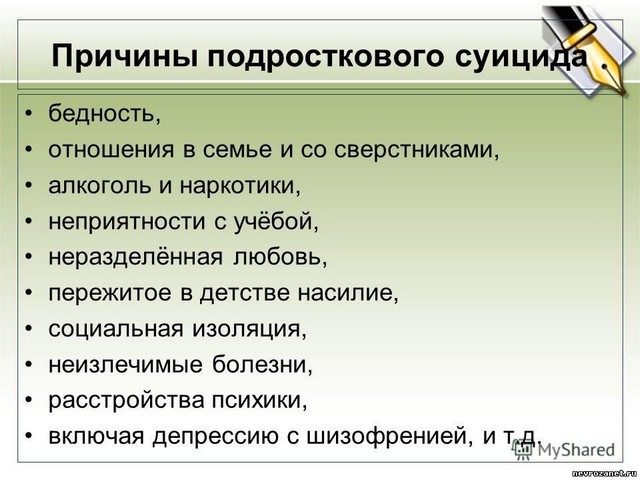 Причины подросткового суицида

• бедность,
• отношения в семье и со сверстниками,
• алкоголь и наркотики,
• неприятности с учёбой,
• неразделённая любовь,
• пережитое в детстве насилие,
• социальная изоляция,
• неизлечимые болезни,
• расстройства психики,
• включая депрессию с шизофренией, и т.д.

MyShared

nevrozanet.ru